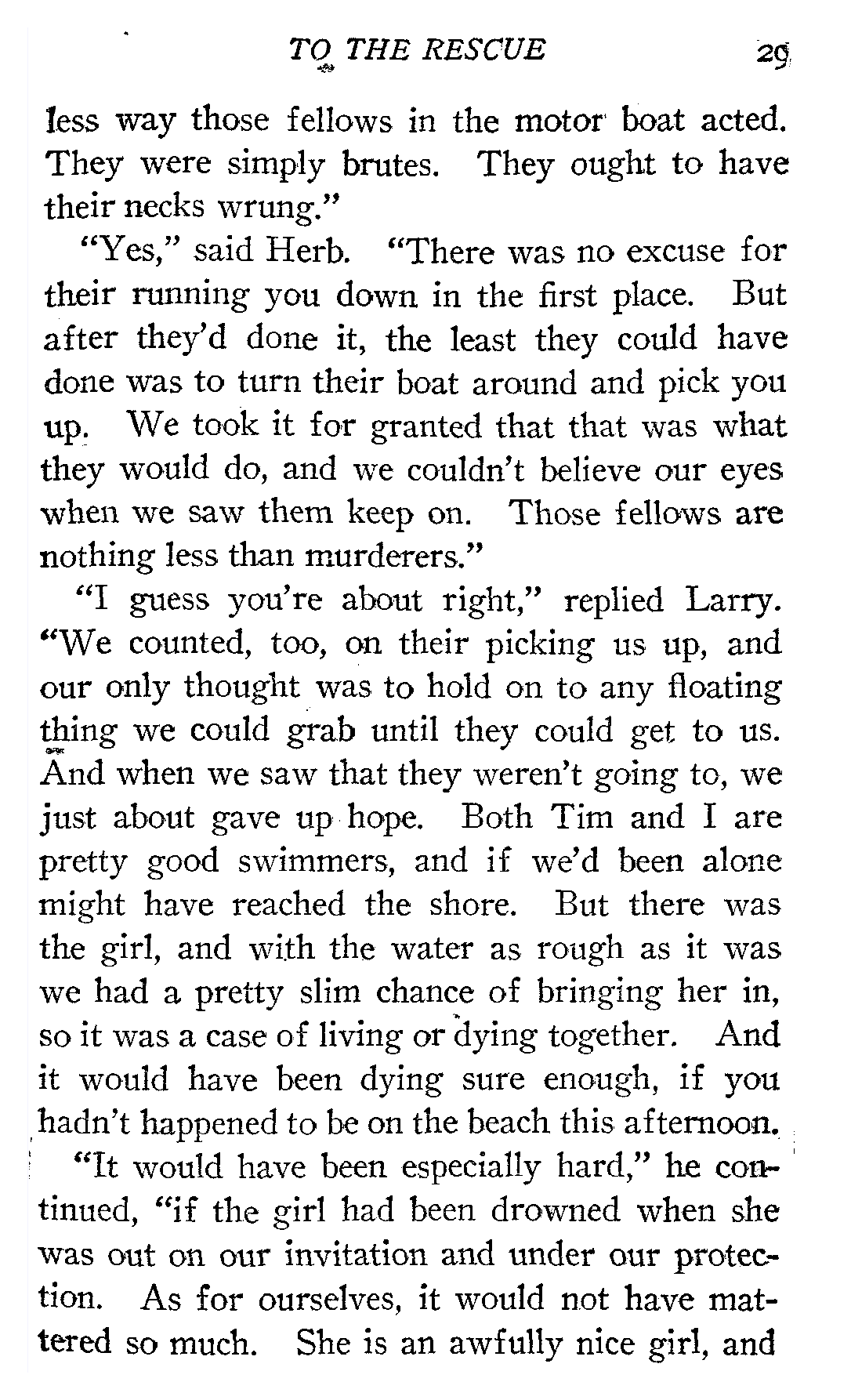 TO THE RESCUE 29

less way those fellows in the motor boat acted. They were simply brutes. They ought to have their necks wrung."

"Yes," said Herb. "There was no excuse for their running you down in the first place. But after they'd done it, the least they could have done was to turn their boat around and pick you up. We took it for granted that that was what they would do, and we couldn't believe our eyes when we saw them keep on. Those fellows are nothing less than murderers."

"I guess you're about right," replied Larry. "We counted, too, on their picking us up, and our only thought was to hold on to any floating thing we could grab until they could get to us. And when we saw that they weren't going to, we just about gave up hope. Both Tim and I are pretty good swimmers, and if we'd been alone might have reached the shore. But there was the girl, and with the water as rough as it was we had a pretty slim chance of bringing her in, so it was a case of living or dying together. And it would have been dying sure enough, if you hadn't happened to be on the beach this afternoon.

"It would have been especially hard," he continued, "if the girl had been drowned when she was out on our invitation and under our protection. As for ourselves, it would not have mattered so much. She is an awfully nice girl, and